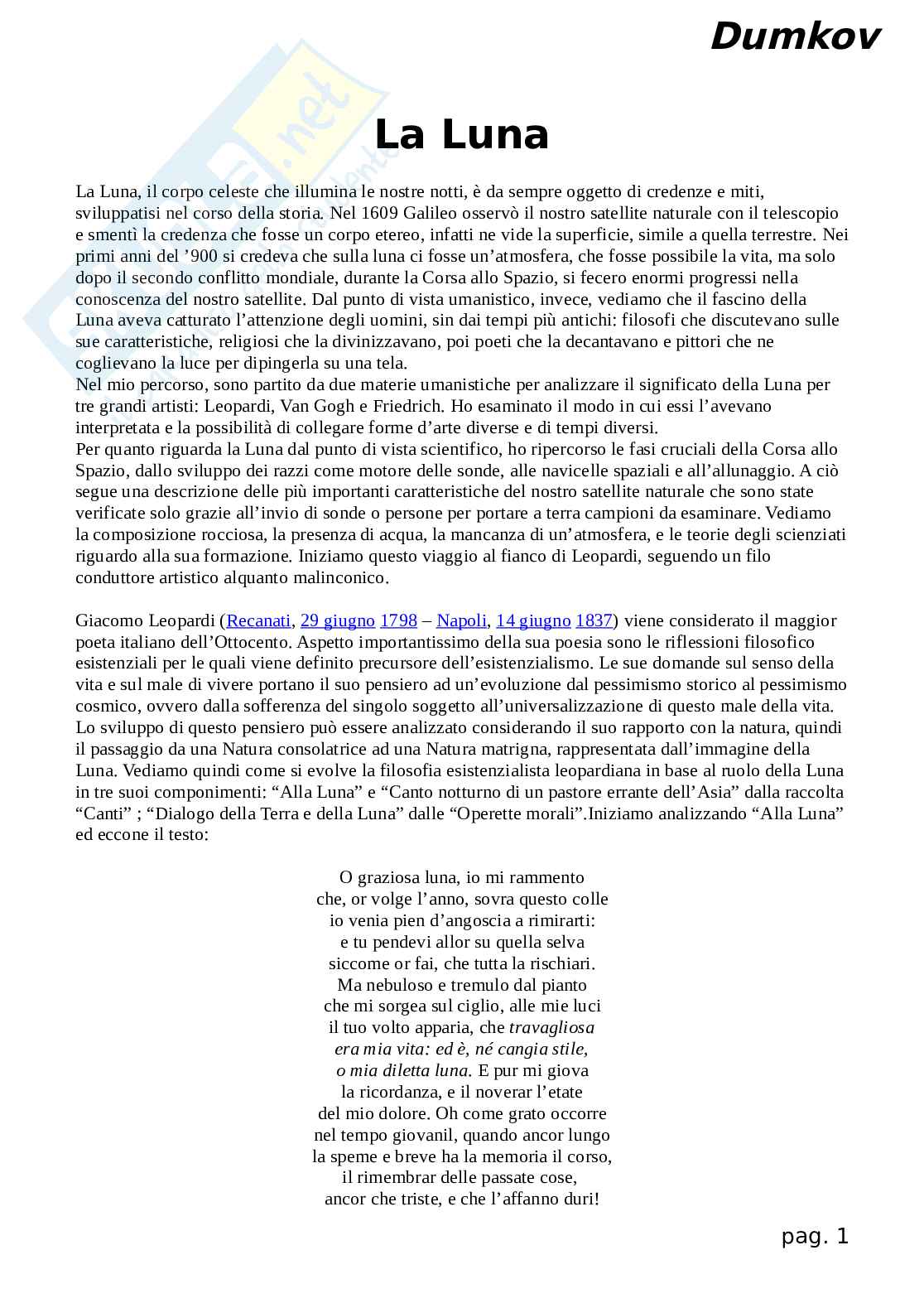 Dumkov

La Luna

La Luna, il corpo celeste che illumina le nostre notti, è da sempre oggetto di credenze e miti, sviluppatisi nel corso della storia. Nel 1609 Galileo osservò il nostro satellite naturale con il telescopio e smentì la credenza che fosse un corpo etereo, infatti ne vide la superficie, simile a quella terrestre. Nei primi anni del ’900 si credeva che sulla luna ci fosse un’atmosfera, che fosse possibile la vita, ma solo dopo il secondo conflitto mondiale, durante la Corsa allo Spazio, si fecero enormi progressi nella conoscenza del nostro satellite. Dal punto di vista umanistico, invece, vediamo che il fascino della Luna aveva catturato l’attenzione degli uomini, sin dai tempi più antichi: filosofi che discutevano sulle sue caratteristiche, religiosi che la divinizzavano, poi poeti che la decantavano e pittori che ne coglievano la luce per dipingerla su una tela.
Nel mio percorso, sono partito da due materie umanistiche per analizzare il significato della Luna per tre grandi artisti: Leopardi, Van Gogh e Friedrich. Ho esaminato il modo in cui essi l’avevano interpretata e la possibilità di collegare forme d’arte diverse e di tempi diversi.
Per quanto riguarda la Luna dal punto di vista scientifico, ho ripercorso le fasi cruciali della Corsa allo Spazio, dallo sviluppo dei razzi come motore delle sonde, alle navicelle spaziali e all’allunaggio. A ciò segue una descrizione delle più importanti caratteristiche del nostro satellite naturale che sono state verificate solo grazie all’invio di sonde o persone per portare a terra campioni da esaminare. Vediamo la composizione rocciosa, la presenza di acqua, la mancanza di un’atmosfera, e le teorie degli scienziati riguardo alla sua formazione. Iniziamo questo viaggio al fianco di Leopardi, seguendo un filo conduttore artistico alquanto malinconico.

Giacomo Leopardi (Recanati, 29 giugno 1798 – Napoli, 14 giugno 1837) viene considerato il maggior poeta italiano dell’Ottocento. Aspetto importantissimo della sua poesia sono le riflessioni filosofico esistenziali per le quali viene definito precursore dell’esistenzialismo. Le sue domande sul senso della vita e sul male di vivere portano il suo pensiero ad un’evoluzione dal pessimismo storico al pessimismo cosmico, ovvero dalla sofferenza del singolo soggetto all’universalizzazione di questo male della vita. Lo sviluppo di questo pensiero può essere analizzato considerando il suo rapporto con la natura, quindi il passaggio da una Natura consolatrice ad una Natura matrigna, rappresentata dall’immagine della Luna. Vediamo quindi come si evolve la filosofia esistenzialista leopardiana in base al ruolo della Luna in tre suoi componimenti: “Alla Luna” e “Canto notturno di un pastore errante dell’Asia” dalla raccolta “Canti” ; “Dialogo della Terra e della Luna” dalle “Operette morali”.Iniziamo analizzando “Alla Luna” ed eccone il testo:

O graziosa luna, io mi rammento
che, or volge l’anno, sovra questo colle
io venia pien d’angoscia a rimirarti:
e tu pendevi allor su quella selva
siccome or fai, che tutta la rischiari.
Ma nebuloso e tremulo dal pianto
che mi sorgea sul ciglio, alle mie luci
il tuo volto apparia, che travagliosa
era mia vita: ed è, né cangia stile,
o mia diletta luna. E pur mi giova
la ricordanza, e il noverar l’etate
del mio dolore. Oh come grato occorre
nel tempo giovanil, quando ancor lungo
la speme e breve ha la memoria il corso,
il rimembrar delle passate cose,
ancor che triste, e che l’affanno duri!

pag. 1